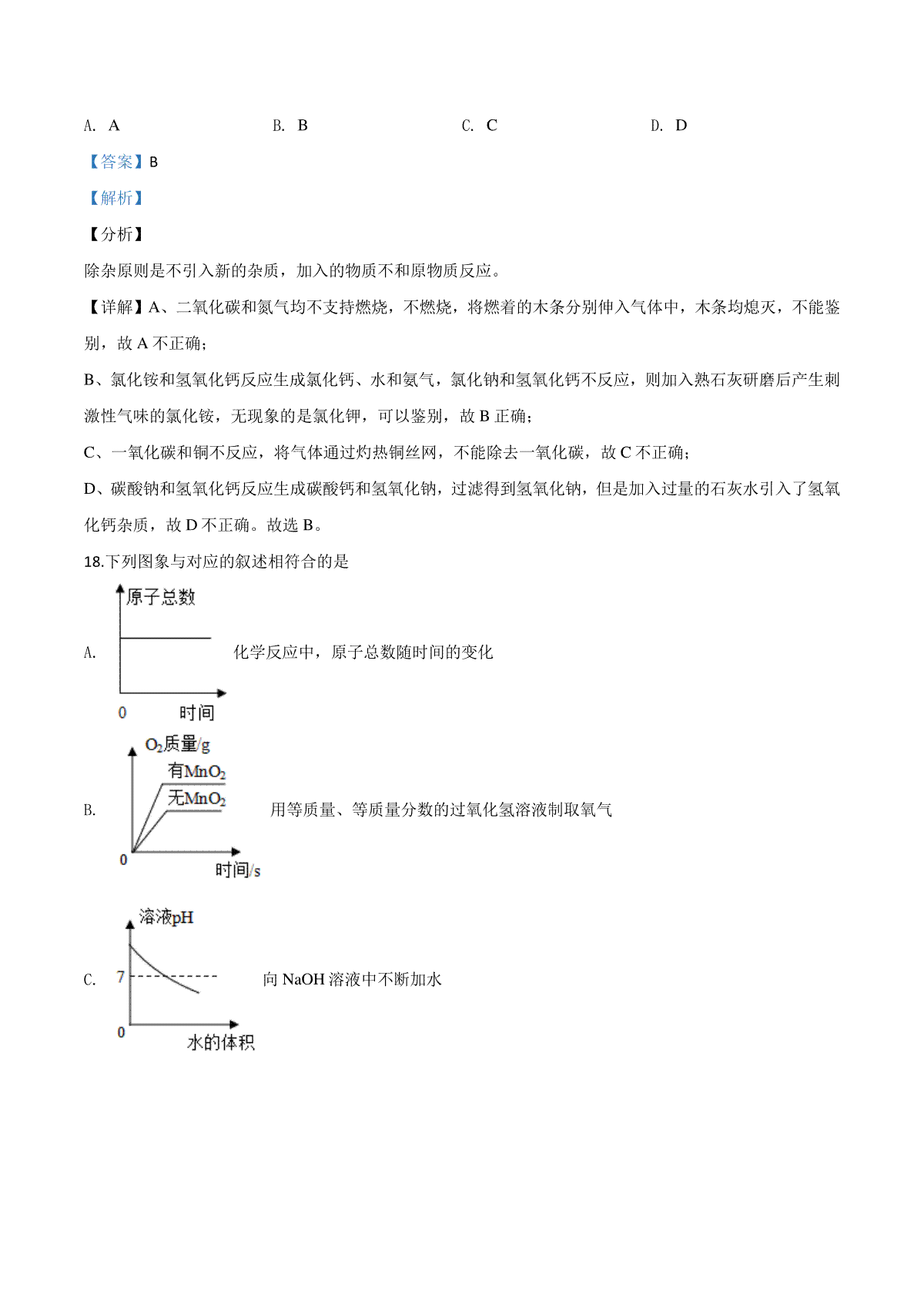 A. A　　B. B　　C. C　　D. D

【答案】B

【解析】

【分析】

除杂原则是不引入新的杂质，加入的物质不和原物质反应。

【详解】A、二氧化碳和氮气均不支持燃烧，不燃烧，将燃着的木条分别伸入气体中，木条均熄灭，不能鉴别，故 A 不正确；

B、氯化铵和氢氧化钙反应生成氯化钙、水和氨气，氯化钠和氢氧化钙不反应，则加入熟石灰研磨后产生刺激性气味的氯化铵，无现象的是氯化钾，可以鉴别，故 B 正确；

C、一氧化碳和铜不反应，将气体通过灼热铜丝网，不能除去一氧化碳，故 C 不正确；

D、碳酸钠和氢氧化钙反应生成碳酸钙和氢氧化钠，过滤得到氢氧化钠，但是加入过量的石灰水引入了氢氧化钙杂质，故 D 不正确。故选 B。

18.下列图象与对应的叙述相符合的是

A. 原子总数 0 时间 化学反应中，原子总数随时间的变化

B. $O_2$质量/g 有$MnO_2$ 无$MnO_2$ 0 时间/s 用等质量、等质量分数的过氧化氢溶液制取氧气

C. 溶液pH 7 0 水的体积 向 NaOH 溶液中不断加水